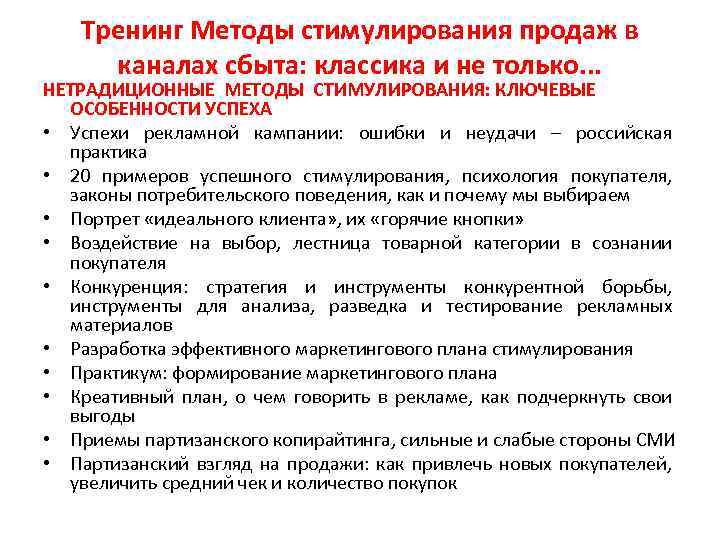 Тренинг Методы стимулирования продаж в каналах сбыта: классика и не только...

НЕТРАДИЦИОННЫЕ МЕТОДЫ СТИМУЛИРОВАНИЯ: КЛЮЧЕВЫЕ ОСОБЕННОСТИ УСПЕХА

• Успехи рекламной кампании: ошибки и неудачи – российская практика
• 20 примеров успешного стимулирования, психология покупателя, законы потребительского поведения, как и почему мы выбираем
• Портрет «идеального клиента», их «горячие кнопки»
• Воздействие на выбор, лестница товарной категории в сознании покупателя
• Конкуренция: стратегия и инструменты конкурентной борьбы, инструменты для анализа, разведка и тестирование рекламных материалов
• Разработка эффективного маркетингового плана стимулирования
• Практикум: формирование маркетингового плана
• Креативный план, о чем говорить в рекламе, как подчеркнуть свои выгоды
• Приемы партизанского копирайтинга, сильные и слабые стороны СМИ
• Партизанский взгляд на продажи: как привлечь новых покупателей, увеличить средний чек и количество покупок